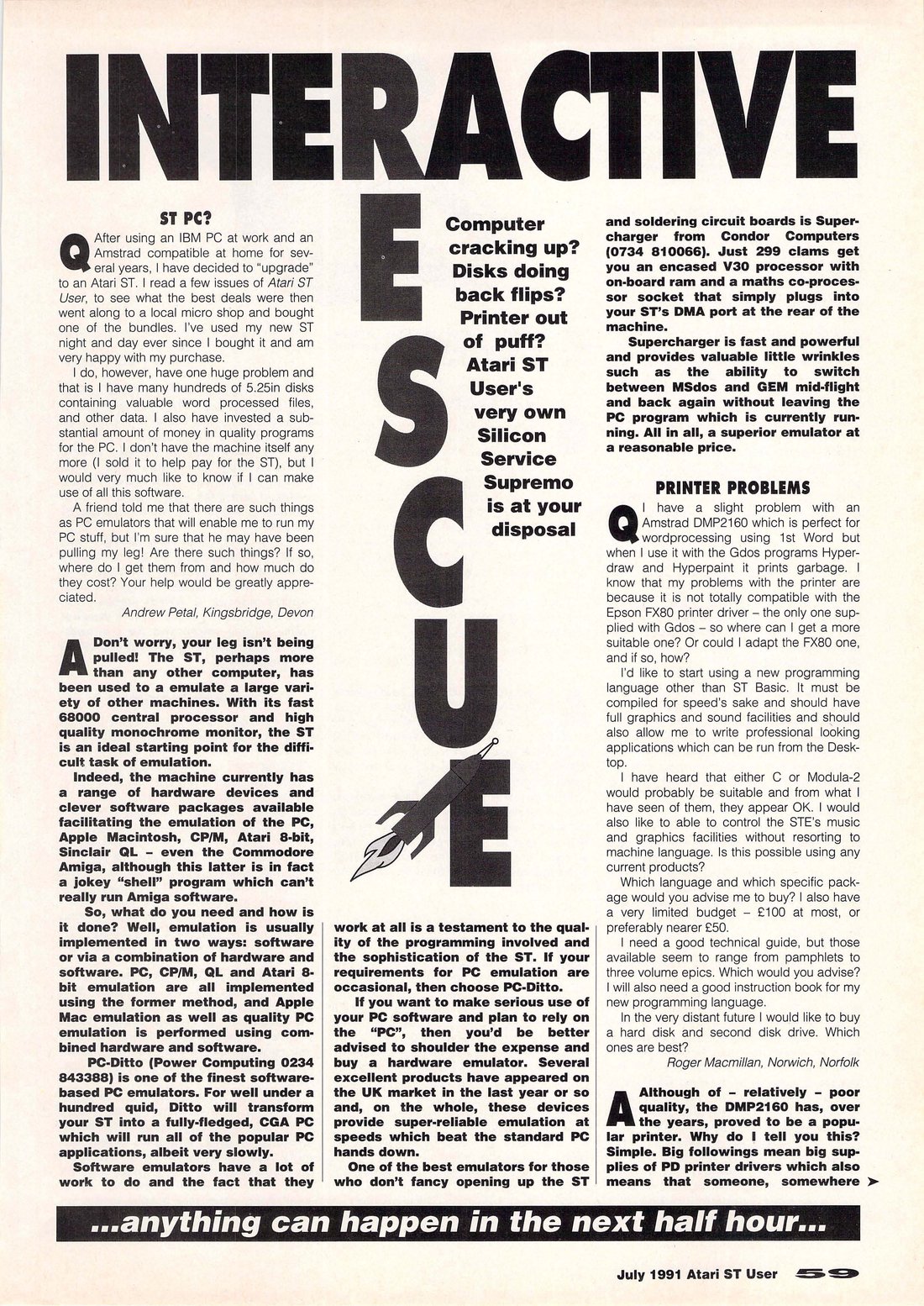 INTERACTIVE

RESCUE

Computer cracking up? Disks doing back flips? Printer out of puff? Atari ST User's very own Silicon Service Supremo is at your disposal

ST PC?

Q After using an IBM PC at work and an Amstrad compatible at home for several years, I have decided to "upgrade" to an Atari ST. I read a few issues of Atari ST User, to see what the best deals were then went along to a local micro shop and bought one of the bundles. I've used my new ST night and day ever since I bought it and am very happy with my purchase.

I do, however, have one huge problem and that is I have many hundreds of 5.25in disks containing valuable word processed files, and other data. I also have invested a substantial amount of money in quality programs for the PC. I don't have the machine itself any more (I sold it to help pay for the ST), but I would very much like to know if I can make use of all this software.

A friend told me that there are such things as PC emulators that will enable me to run my PC stuff, but I'm sure that he may have been pulling my leg! Are there such things? If so, where do I get them from and how much do they cost? Your help would be greatly appreciated.

Andrew Petal, Kingsbridge, Devon

A Don't worry, your leg isn't being pulled! The ST, perhaps more than any other computer, has been used to a emulate a large variety of other machines. With its fast 68000 central processor and high quality monochrome monitor, the ST is an ideal starting point for the difficult task of emulation.

Indeed, the machine currently has a range of hardware devices and clever software packages available facilitating the emulation of the PC, Apple Macintosh, CP/M, Atari 8-bit, Sinclair QL – even the Commodore Amiga, although this latter is in fact a jokey "shell" program which can't really run Amiga software.

So, what do you need and how is it done? Well, emulation is usually implemented in two ways: software or via a combination of hardware and software. PC, CP/M, QL and Atari 8-bit emulation are all implemented using the former method, and Apple Mac emulation as well as quality PC emulation is performed using combined hardware and software.

PC-Ditto (Power Computing 0234 843388) is one of the finest software-based PC emulators. For well under a hundred quid, Ditto will transform your ST into a fully-fledged, CGA PC which will run all of the popular PC applications, albeit very slowly.

Software emulators have a lot of work to do and the fact that they work at all is a testament to the quality of the programming involved and the sophistication of the ST. If your requirements for PC emulation are occasional, then choose PC-Ditto.

If you want to make serious use of your PC software and plan to rely on the "PC", then you'd be better advised to shoulder the expense and buy a hardware emulator. Several excellent products have appeared on the UK market in the last year or so and, on the whole, these devices provide super-reliable emulation at speeds which beat the standard PC hands down.

One of the best emulators for those who don't fancy opening up the ST and soldering circuit boards is Supercharger from Condor Computers (0734 810066). Just 299 clams get you an encased V30 processor with on-board ram and a maths co-processor socket that simply plugs into your ST's DMA port at the rear of the machine.

Supercharger is fast and powerful and provides valuable little wrinkles such as the ability to switch between MSdos and GEM mid-flight and back again without leaving the PC program which is currently running. All in all, a superior emulator at a reasonable price.

PRINTER PROBLEMS

Q I have a slight problem with an Amstrad DMP2160 which is perfect for wordprocessing using 1st Word but when I use it with the Gdos programs Hyperdraw and Hyperpaint it prints garbage. I know that my problems with the printer are because it is not totally compatible with the Epson FX80 printer driver – the only one supplied with Gdos – so where can I get a more suitable one? Or could I adapt the FX80 one, and if so, how?

I'd like to start using a new programming language other than ST Basic. It must be compiled for speed's sake and should have full graphics and sound facilities and should also allow me to write professional looking applications which can be run from the Desktop.

I have heard that either C or Modula-2 would probably be suitable and from what I have seen of them, they appear OK. I would also like to able to control the STE's music and graphics facilities without resorting to machine language. Is this possible using any current products?

Which language and which specific package would you advise me to buy? I also have a very limited budget – £100 at most, or preferably nearer £50.

I need a good technical guide, but those available seem to range from pamphlets to three volume epics. Which would you advise? I will also need a good instruction book for my new programming language.

In the very distant future I would like to buy a hard disk and second disk drive. Which ones are best?

Roger Macmillan, Norwich, Norfolk

A Although of – relatively – poor quality, the DMP2160 has, over the years, proved to be a popular printer. Why do I tell you this? Simple. Big followings mean big supplies of PD printer drivers which also means that someone, somewhere ➤

...anything can happen in the next half hour...

July 1991 Atari ST User 59